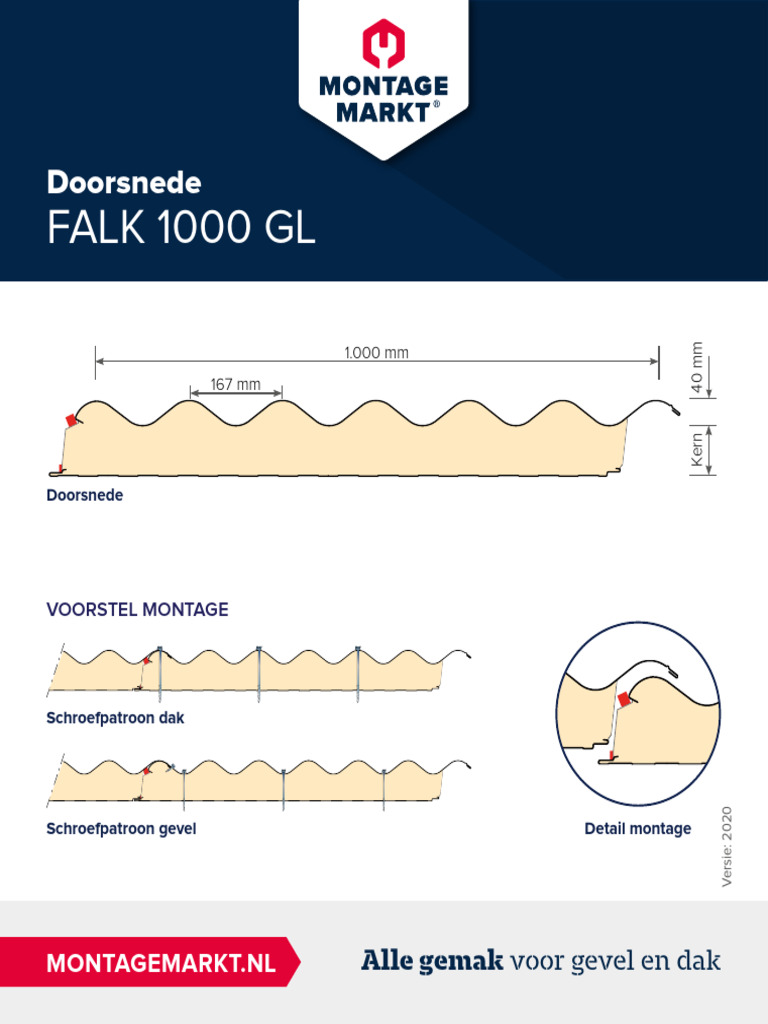 MONTAGE MARKT®

Doorsnede
FALK 1000 GL

1.000 mm
167 mm
40 mm
Kern

Doorsnede

VOORSTEL MONTAGE

Schroefpatroon dak

Schroefpatroon gevel

Detail montage

Versie: 2020

MONTAGEMARKT.NL

Alle gemak voor gevel en dak